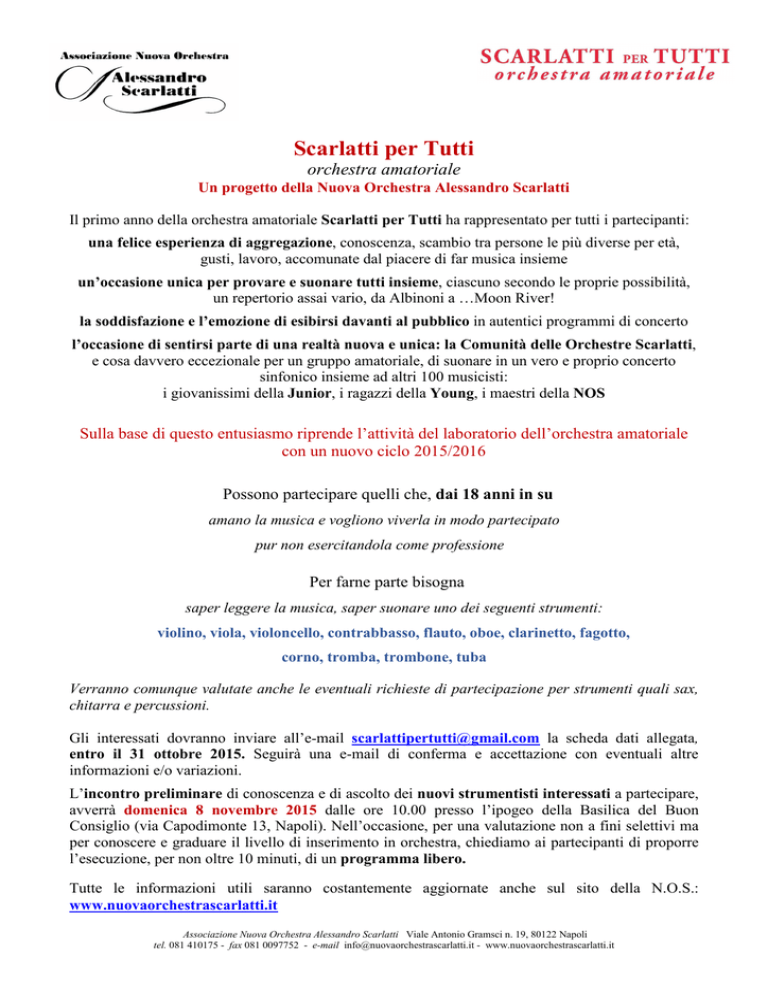 Associazione Nuova Orchestra
Alessandro Scarlatti

SCARLATTI PER TUTTI
orchestra amatoriale

Scarlatti per Tutti
orchestra amatoriale
Un progetto della Nuova Orchestra Alessandro Scarlatti

Il primo anno della orchestra amatoriale Scarlatti per Tutti ha rappresentato per tutti i partecipanti:

una felice esperienza di aggregazione, conoscenza, scambio tra persone le più diverse per età, gusti, lavoro, accomunate dal piacere di far musica insieme

un'occasione unica per provare e suonare tutti insieme, ciascuno secondo le proprie possibilità, un repertorio assai vario, da Albinoni a …Moon River!

la soddisfazione e l'emozione di esibirsi davanti al pubblico in autentici programmi di concerto

l'occasione di sentirsi parte di una realtà nuova e unica: la Comunità delle Orchestre Scarlatti, e cosa davvero eccezionale per un gruppo amatoriale, di suonare in un vero e proprio concerto sinfonico insieme ad altri 100 musicisti: i giovanissimi della Junior, i ragazzi della Young, i maestri della NOS

Sulla base di questo entusiasmo riprende l'attività del laboratorio dell'orchestra amatoriale con un nuovo ciclo 2015/2016

Possono partecipare quelli che, dai 18 anni in su

amano la musica e vogliono viverla in modo partecipato

pur non esercitandola come professione

Per farne parte bisogna

saper leggere la musica, saper suonare uno dei seguenti strumenti:

violino, viola, violoncello, contrabbasso, flauto, oboe, clarinetto, fagotto,

corno, tromba, trombone, tuba

Verranno comunque valutate anche le eventuali richieste di partecipazione per strumenti quali sax, chitarra e percussioni.

Gli interessati dovranno inviare all'e-mail scarlattipertutti@gmail.com la scheda dati allegata, entro il 31 ottobre 2015. Seguirà una e-mail di conferma e accettazione con eventuali altre informazioni e/o variazioni.

L'incontro preliminare di conoscenza e di ascolto dei nuovi strumentisti interessati a partecipare, avverrà domenica 8 novembre 2015 dalle ore 10.00 presso l'ipogeo della Basilica del Buon Consiglio (via Capodimonte 13, Napoli). Nell'occasione, per una valutazione non a fini selettivi ma per conoscere e graduare il livello di inserimento in orchestra, chiediamo ai partecipanti di proporre l'esecuzione, per non oltre 10 minuti, di un programma libero.

Tutte le informazioni utili saranno costantemente aggiornate anche sul sito della N.O.S.: www.nuovaorchestrascarlatti.it

Associazione Nuova Orchestra Alessandro Scarlatti Viale Antonio Gramsci n. 19, 80122 Napoli
tel. 081 410175 - fax 081 0097752 - e-mail info@nuovaorchestrascarlatti.it - www.nuovaorchestrascarlatti.it